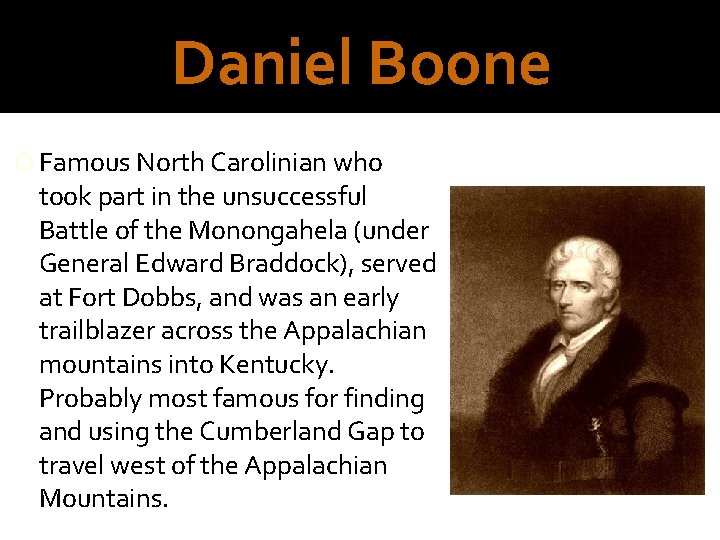 Daniel Boone

• Famous North Carolinian who took part in the unsuccessful Battle of the Monongahela (under General Edward Braddock), served at Fort Dobbs, and was an early trailblazer across the Appalachian mountains into Kentucky. Probably most famous for finding and using the Cumberland Gap to travel west of the Appalachian Mountains.